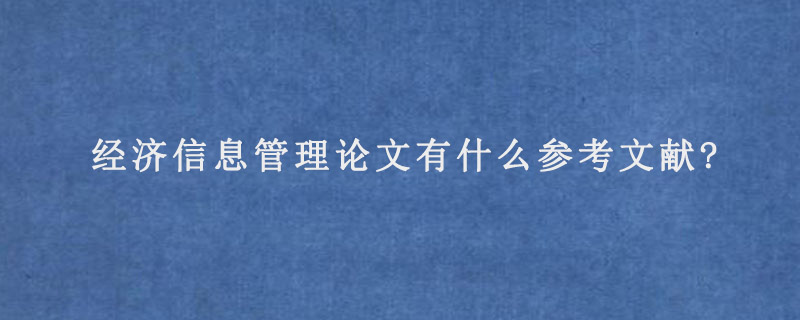 经济信息管理论文有什么参考文献?